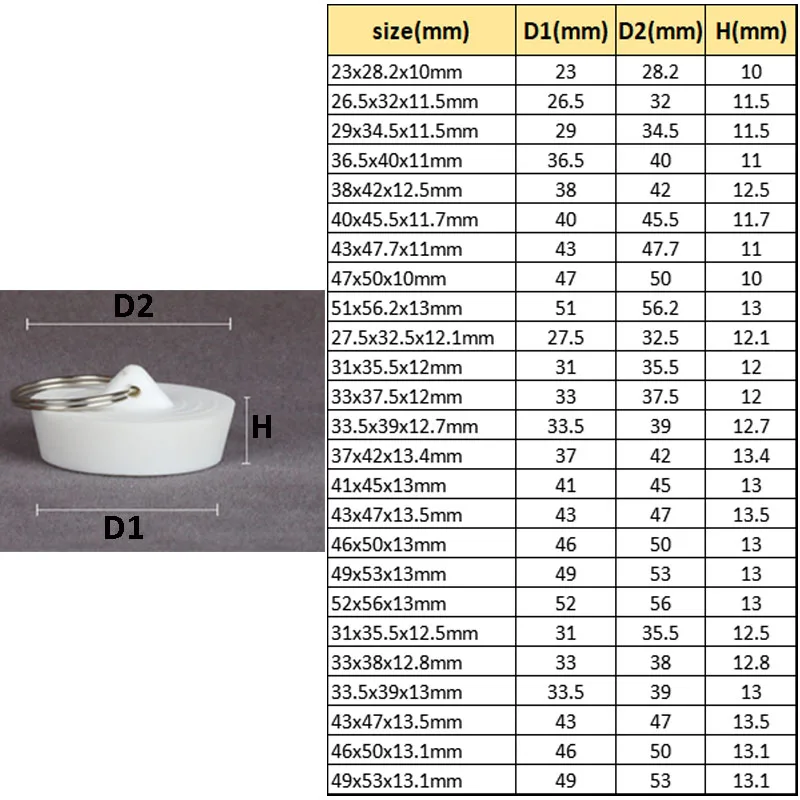 D2

H

D1

| size(mm) | D1(mm) | D2(mm) | H(mm) |
|---|---|---|---|
| 23x28.2x10mm | 23 | 28.2 | 10 |
| 26.5x32x11.5mm | 26.5 | 32 | 11.5 |
| 29x34.5x11.5mm | 29 | 34.5 | 11.5 |
| 36.5x40x11mm | 36.5 | 40 | 11 |
| 38x42x12.5mm | 38 | 42 | 12.5 |
| 40x45.5x11.7mm | 40 | 45.5 | 11.7 |
| 43x47.7x11mm | 43 | 47.7 | 11 |
| 47x50x10mm | 47 | 50 | 10 |
| 51x56.2x13mm | 51 | 56.2 | 13 |
| 27.5x32.5x12.1mm | 27.5 | 32.5 | 12.1 |
| 31x35.5x12mm | 31 | 35.5 | 12 |
| 33x37.5x12mm | 33 | 37.5 | 12 |
| 33.5x39x12.7mm | 33.5 | 39 | 12.7 |
| 37x42x13.4mm | 37 | 42 | 13.4 |
| 41x45x13mm | 41 | 45 | 13 |
| 43x47x13.5mm | 43 | 47 | 13.5 |
| 46x50x13mm | 46 | 50 | 13 |
| 49x53x13mm | 49 | 53 | 13 |
| 52x56x13mm | 52 | 56 | 13 |
| 31x35.5x12.5mm | 31 | 35.5 | 12.5 |
| 33x38x12.8mm | 33 | 38 | 12.8 |
| 33.5x39x13mm | 33.5 | 39 | 13 |
| 43x47x13.5mm | 43 | 47 | 13.5 |
| 46x50x13.1mm | 46 | 50 | 13.1 |
| 49x53x13.1mm | 49 | 53 | 13.1 |